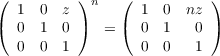 $\begin{pmatrix} 1 & 0 & z \\ 0 & 1 & 0 \\ 0 & 0 & 1 \end{pmatrix}^n = \begin{pmatrix} 1 & 0 & nz \\ 0 & 1 & 0 \\ 0 & 0 & 1 \end{pmatrix}$